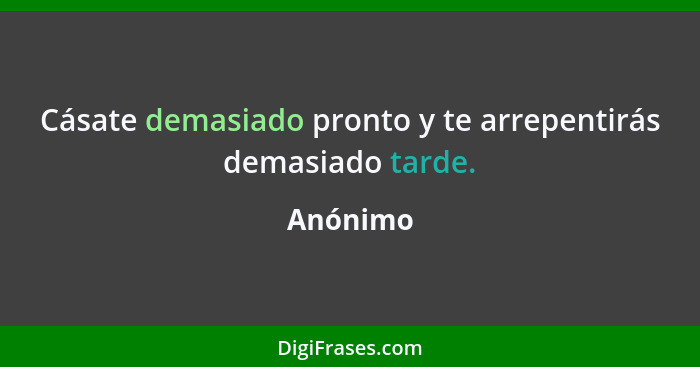 Cásate demasiado pronto y te arrepentirás demasiado tarde.

Anónimo

DigiFrases.com